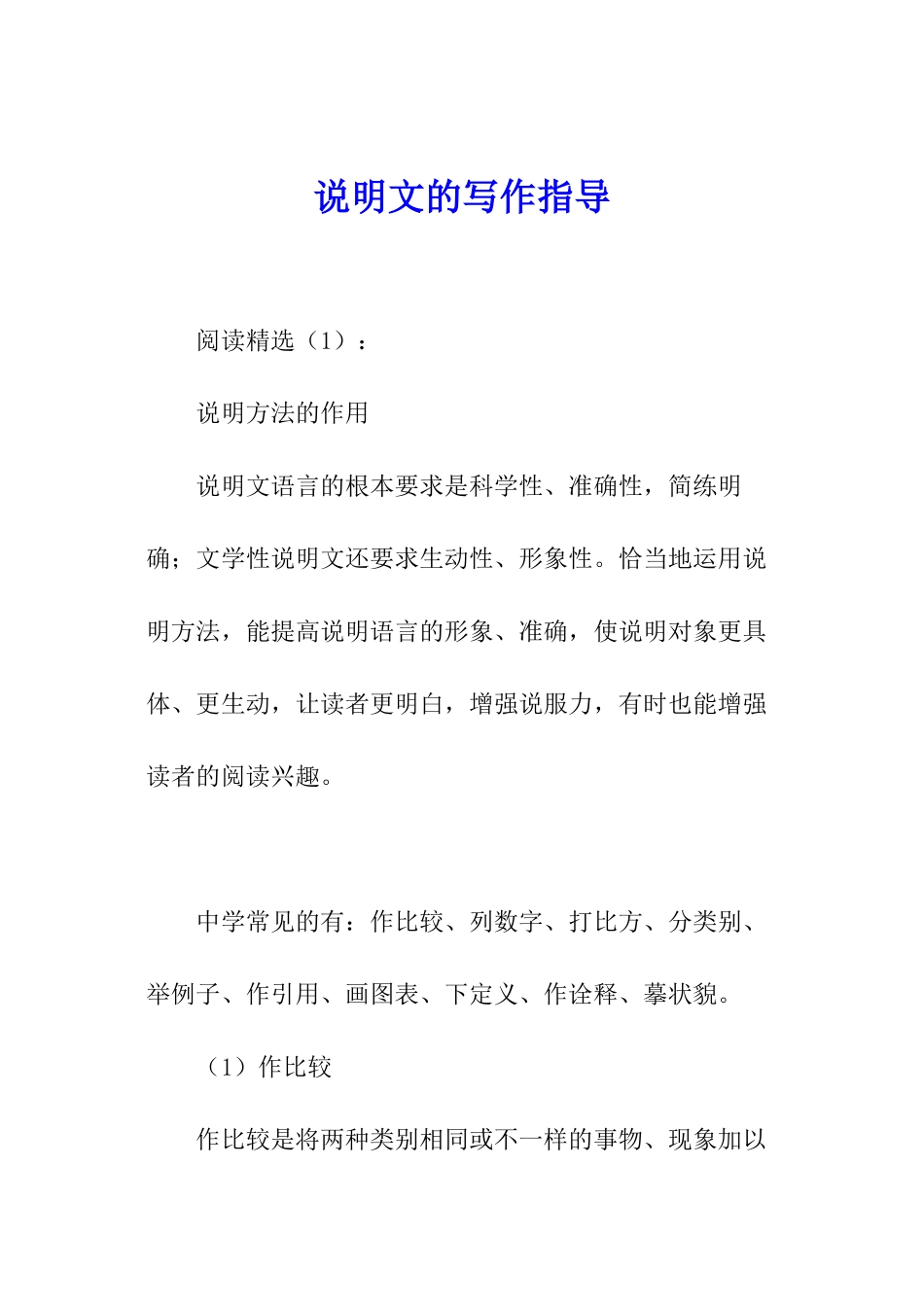 说明文的写作指导

阅读精选（1）：

说明方法的作用

说明文语言的根本要求是科学性、准确性，简练明确；文学性说明文还要求生动性、形象性。恰当地运用说明方法，能提高说明语言的形象、准确，使说明对象更具体、更生动，让读者更明白，增强说服力，有时也能增强读者的阅读兴趣。

中学常见的有：作比较、列数字、打比方、分类别、举例子、作引用、画图表、下定义、作诠释、摹状貌。

（1）作比较

作比较是将两种类别相同或不一样的事物、现象加以